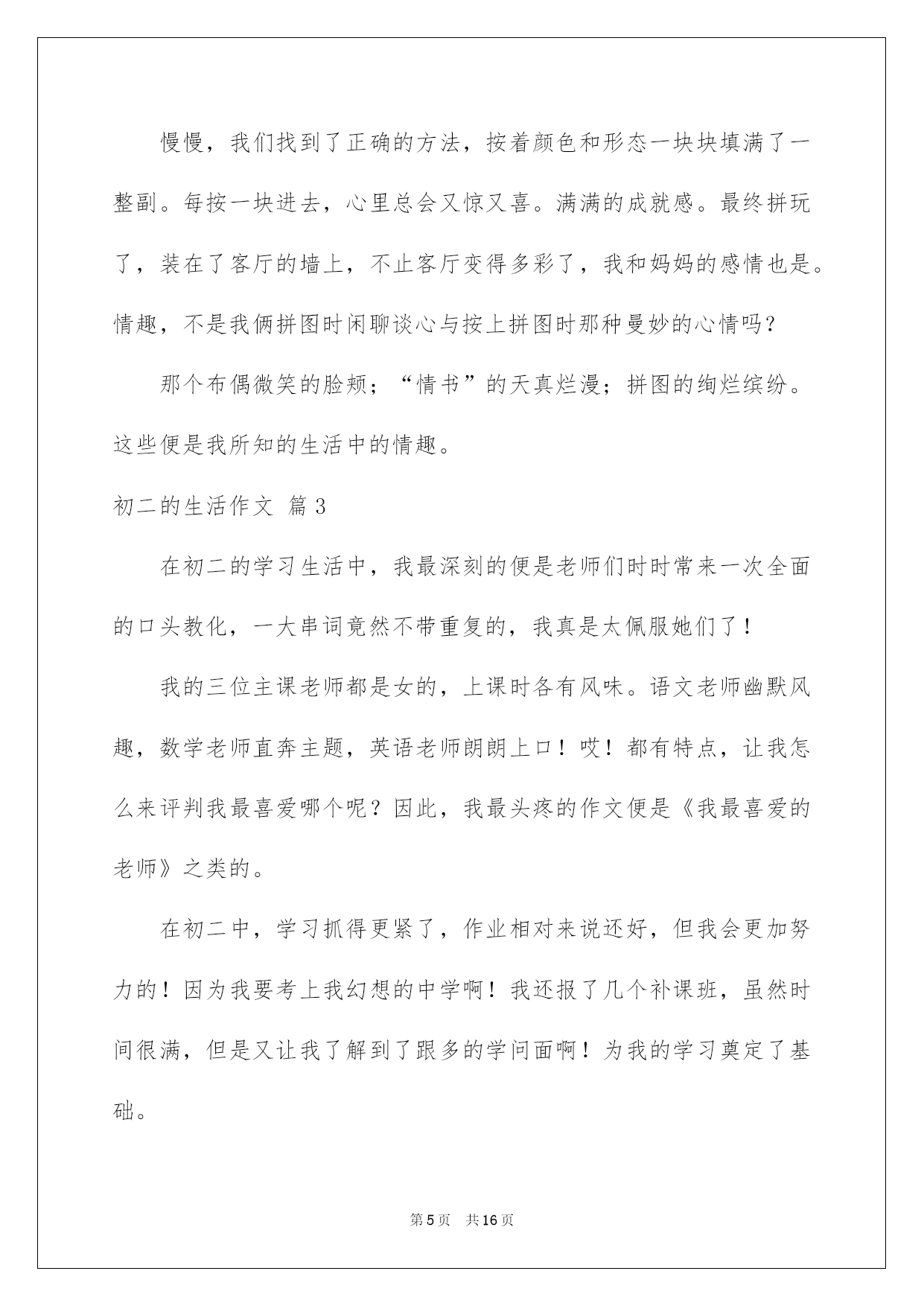 慢慢，我们找到了正确的方法，按着颜色和形态一块块填满了一整副。每按一块进去，心里总会又惊又喜。满满的成就感。最终拼玩了，装在了客厅的墙上，不止客厅变得多彩了，我和妈妈的感情也是。情趣，不是我俩拼图时闲聊谈心与按上拼图时那种曼妙的心情吗？

那个布偶微笑的脸颊；“情书”的天真烂漫；拼图的绚烂缤纷。这些便是我所知的生活中的情趣。

初二的生活作文 篇3

在初二的学习生活中，我最深刻的便是老师们时时常来一次全面的口头教化，一大串词竟然不带重复的，我真是太佩服她们了！

我的三位主课老师都是女的，上课时各有风味。语文老师幽默风趣，数学老师直奔主题，英语老师朗朗上口！哎！都有特点，让我怎么来评判我最喜爱哪个呢？因此，我最头疼的作文便是《我最喜爱的老师》之类的。

在初二中，学习抓得更紧了，作业相对来说还好，但我会更加努力的！因为我要考上我幻想的中学啊！我还报了几个补课班，虽然时间很满，但是又让我了解到了跟多的学问面啊！为我的学习奠定了基础。

第5页 共16页